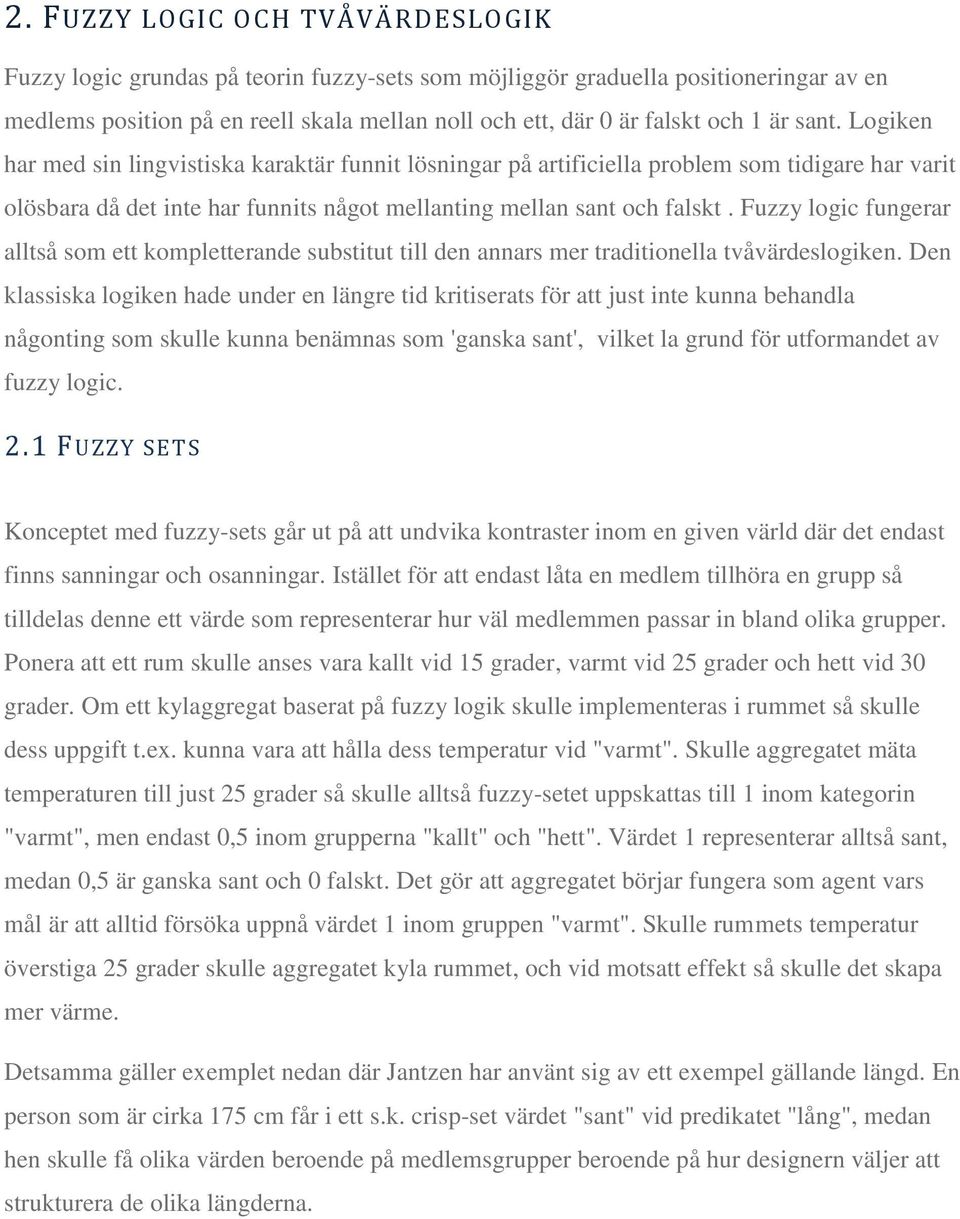 2. FUZZY LOGIC OCH TVÅVÄRDESLOGIK

Fuzzy logic grundas på teorin fuzzy-sets som möjliggör graduella positioneringar av en medlems position på en reell skala mellan noll och ett, där 0 är falskt och 1 är sant. Logiken har med sin lingvistiska karaktär funnit lösningar på artificiella problem som tidigare har varit olösbara då det inte har funnits något mellanting mellan sant och falskt . Fuzzy logic fungerar alltså som ett kompletterande substitut till den annars mer traditionella tvåvärdeslogiken. Den klassiska logiken hade under en längre tid kritiserats för att just inte kunna behandla någonting som skulle kunna benämnas som 'ganska sant', vilket la grund för utformandet av fuzzy logic.

2.1 FUZZY SETS

Konceptet med fuzzy-sets går ut på att undvika kontraster inom en given värld där det endast finns sanningar och osanningar. Istället för att endast låta en medlem tillhöra en grupp så tilldelas denne ett värde som representerar hur väl medlemmen passar in bland olika grupper. Ponera att ett rum skulle anses vara kallt vid 15 grader, varmt vid 25 grader och hett vid 30 grader. Om ett kylaggregat baserat på fuzzy logik skulle implementeras i rummet så skulle dess uppgift t.ex. kunna vara att hålla dess temperatur vid "varmt". Skulle aggregatet mäta temperaturen till just 25 grader så skulle alltså fuzzy-setet uppskattas till 1 inom kategorin "varmt", men endast 0,5 inom grupperna "kallt" och "hett". Värdet 1 representerar alltså sant, medan 0,5 är ganska sant och 0 falskt. Det gör att aggregatet börjar fungera som agent vars mål är att alltid försöka uppnå värdet 1 inom gruppen "varmt". Skulle rummets temperatur överstiga 25 grader skulle aggregatet kyla rummet, och vid motsatt effekt så skulle det skapa mer värme.

Detsamma gäller exemplet nedan där Jantzen har använt sig av ett exempel gällande längd. En person som är cirka 175 cm får i ett s.k. crisp-set värdet "sant" vid predikatet "lång", medan hen skulle få olika värden beroende på medlemsgrupper beroende på hur designern väljer att strukturera de olika längderna.